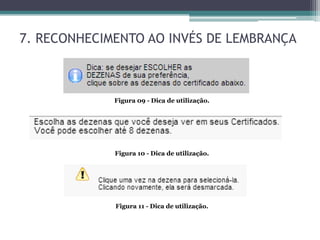 7. RECONHECIMENTO AO INVÉS DE LEMBRANÇA

Dica: se desejar ESCOLHER as DEZENAS de sua preferência, clique sobre as dezenas do certificado abaixo.

Figura 09 - Dica de utilização.

Escolha as dezenas que você deseja ver em seus Certificados. Você pode escolher até 8 dezenas.

Figura 10 - Dica de utilização.

Clique uma vez na dezena para selecioná-la. Clicando novamente, ela será desmarcada.

Figura 11 - Dica de utilização.